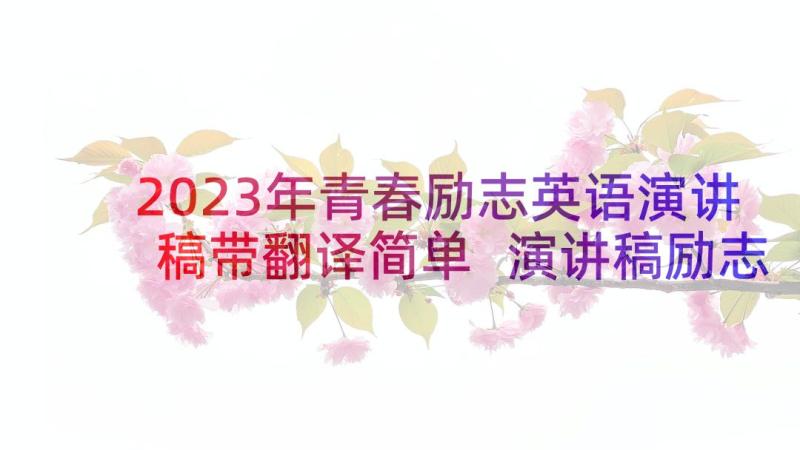 2023年青春励志英语演讲稿带翻译简单 演讲稿励志